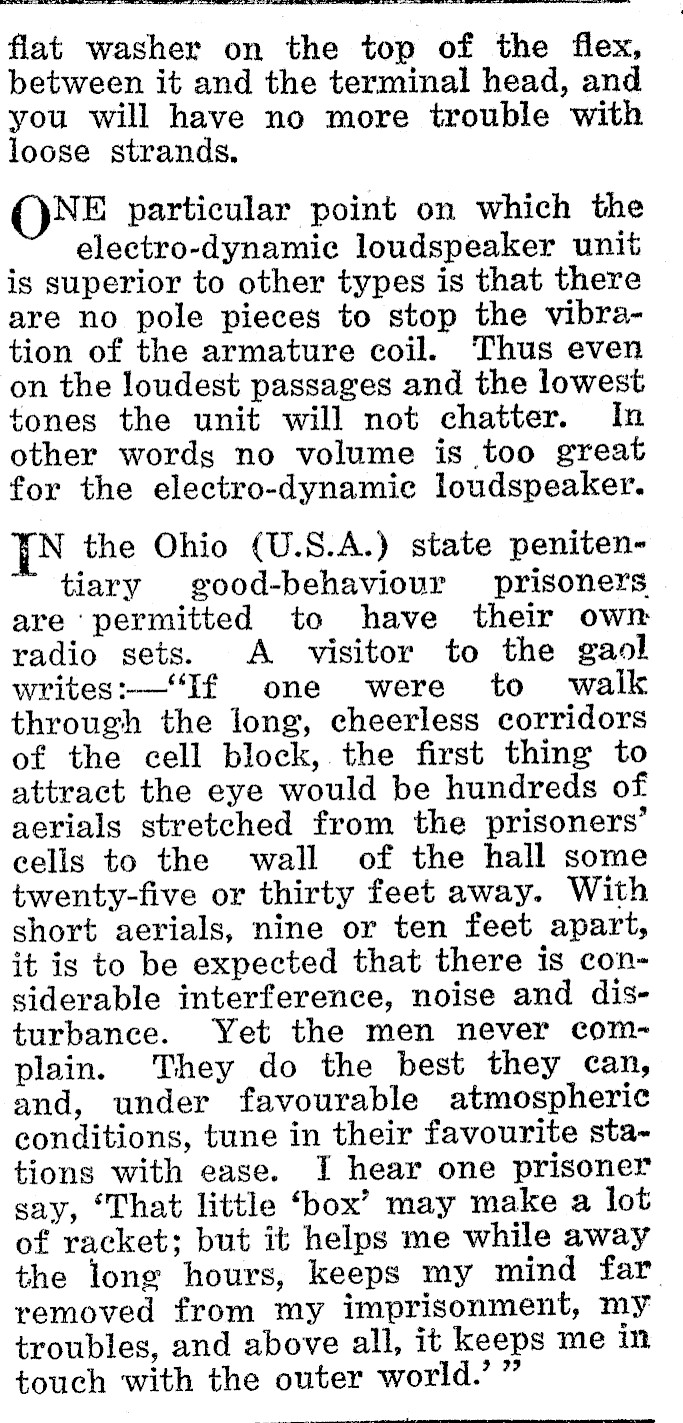 flat washer on the top of the flex, between it and the terminal head, and you will have no more trouble with loose strands.

ONE particular point on which the electro-dynamic loudspeaker unit is superior to other types is that there are no pole pieces to stop the vibration of the armature coil. Thus even on the loudest passages and the lowest tones the unit will not chatter. In other words no volume is too great for the electro-dynamic loudspeaker.

IN the Ohio (U.S.A.) state penitentiary good-behaviour prisoners are permitted to have their own radio sets. A visitor to the gaol writes:—"If one were to walk through the long, cheerless corridors of the cell block, the first thing to attract the eye would be hundreds of aerials stretched from the prisoners' cells to the wall of the hall some twenty-five or thirty feet away. With short aerials, nine or ten feet apart, it is to be expected that there is considerable interference, noise and disturbance. Yet the men never complain. They do the best they can, and, under favourable atmospheric conditions, tune in their favourite stations with ease. I hear one prisoner say, 'That little 'box' may make a lot of racket; but it helps me while away the long hours, keeps my mind far removed from my imprisonment, my troubles, and above all, it keeps me in touch with the outer world.' "